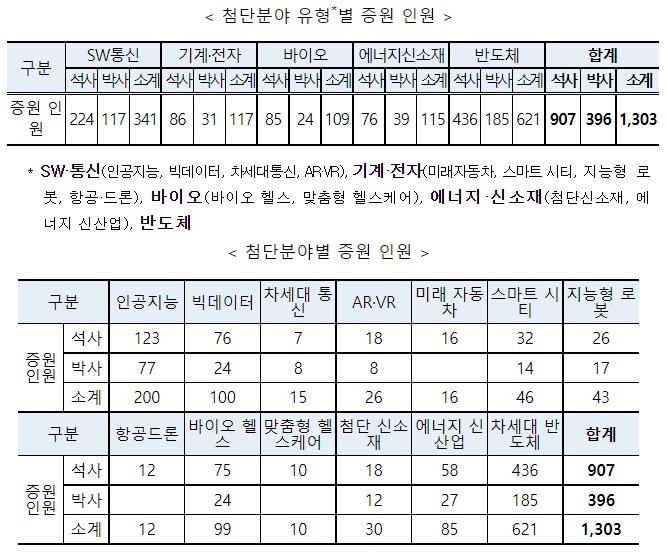 < 첨단분야 유형*별 증원 인원 >

| 구분 | SW통신 | | | 기계·전자 | | | 바이오 | | | 에너지신소재 | | | 반도체 | | | 합계 | | |
|---|---|---|---|---|---|---|---|---|---|---|---|---|---|---|---|---|---|---|
| | 석사 | 박사 | 소계 | 석사 | 박사 | 소계 | 석사 | 박사 | 소계 | 석사 | 박사 | 소계 | 석사 | 박사 | 소계 | 석사 | 박사 | 소계 |
| 증원 인원 | 224 | 117 | 341 | 86 | 31 | 117 | 85 | 24 | 109 | 76 | 39 | 115 | 436 | 185 | 621 | 907 | 396 | 1,303 |

* SW·통신(인공지능, 빅데이터, 차세대통신, AR·VR), 기계·전자(미래자동차, 스마트 시티, 지능형 로봇, 항공·드론), 바이오(바이오 헬스, 맞춤형 헬스케어), 에너지·신소재(첨단신소재, 에너지 신산업), 반도체

< 첨단분야별 증원 인원 >

| 구분 | | 인공지능 | 빅데이터 | 차세대 통신 | AR·VR | 미래 자동차 | 스마트 시티 | 지능형 로봇 |
|---|---|---|---|---|---|---|---|---|
| 증원 인원 | 석사 | 123 | 76 | 7 | 18 | 16 | 32 | 26 |
| | 박사 | 77 | 24 | 8 | 8 | | 14 | 17 |
| | 소계 | 200 | 100 | 15 | 26 | 16 | 46 | 43 |
| 구분 | | 항공드론 | 바이오 헬스 | 맞춤형 헬스케어 | 첨단 신소재 | 에너지 신산업 | 차세대 반도체 | 합계 |
| 증원 인원 | 석사 | 12 | 75 | 10 | 18 | 58 | 436 | 907 |
| | 박사 | | 24 | | 12 | 27 | 185 | 396 |
| | 소계 | 12 | 99 | 10 | 30 | 85 | 621 | 1,303 |